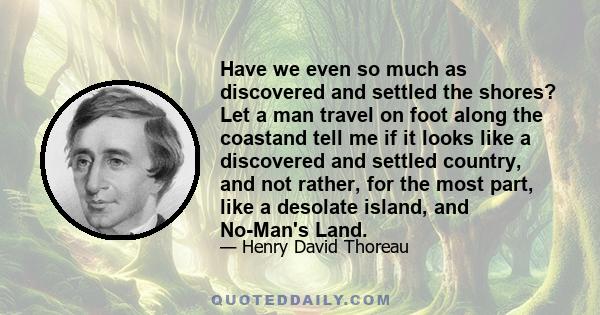 Have we even so much as discovered and settled the shores? Let a man travel on foot along the coastand tell me if it looks like a discovered and settled country, and not rather, for the most part, like a desolate island, and No-Man's Land.

— Henry David Thoreau

QUOTEDDAILY.COM